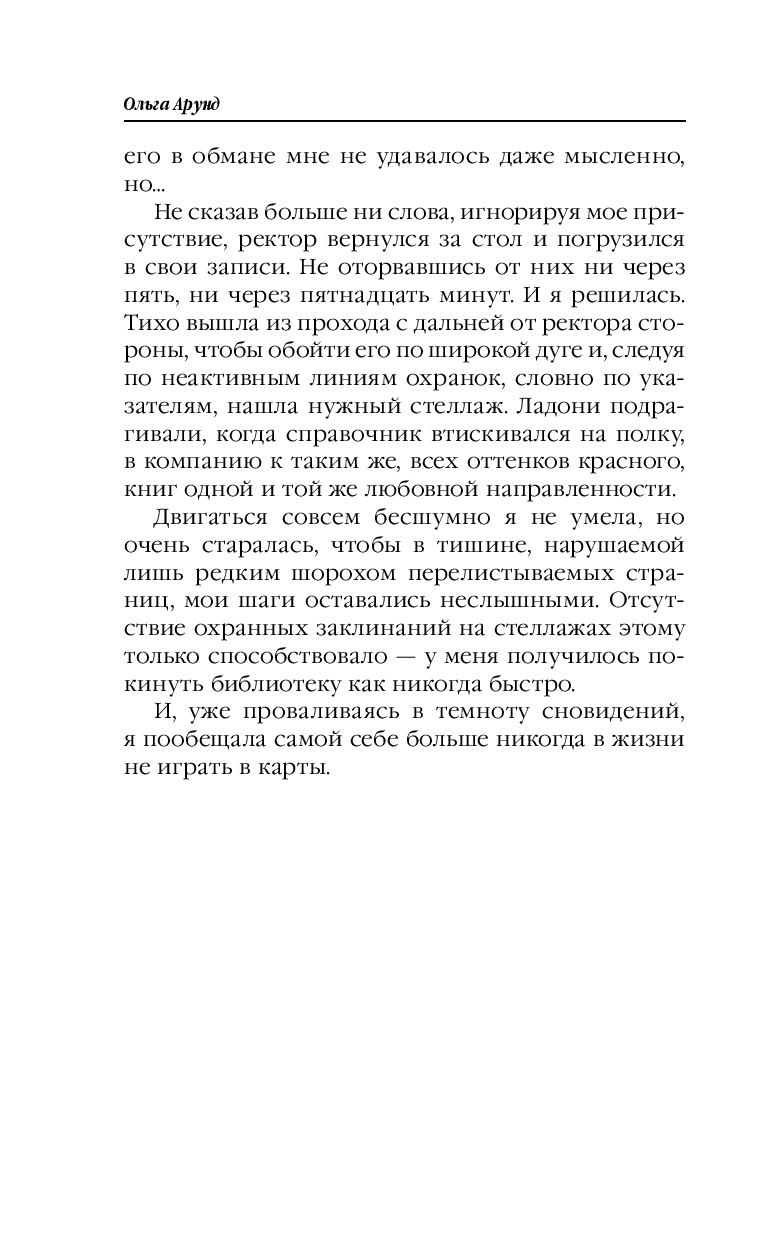 Ольга Арунд

его в обмане мне не удавалось даже мысленно, но...

Не сказав больше ни слова, игнорируя мое присутствие, ректор вернулся за стол и погрузился в свои записи. Не оторвавшись от них ни через пять, ни через пятнадцать минут. И я решилась. Тихо вышла из прохода с дальней от ректора стороны, чтобы обойти его по широкой дуге и, следуя по неактивным линиям охранок, словно по указателям, нашла нужный стеллаж. Ладони подрагивали, когда справочник втискивался на полку, в компанию к таким же, всех оттенков красного, книг одной и той же любовной направленности.

Двигаться совсем бесшумно я не умела, но очень старалась, чтобы в тишине, нарушаемой лишь редким шорохом перелистываемых страниц, мои шаги оставались неслышными. Отсутствие охранных заклинаний на стеллажах этому только способствовало — у меня получилось покинуть библиотеку как никогда быстро.

И, уже проваливаясь в темноту сновидений, я пообещала самой себе больше никогда в жизни не играть в карты.